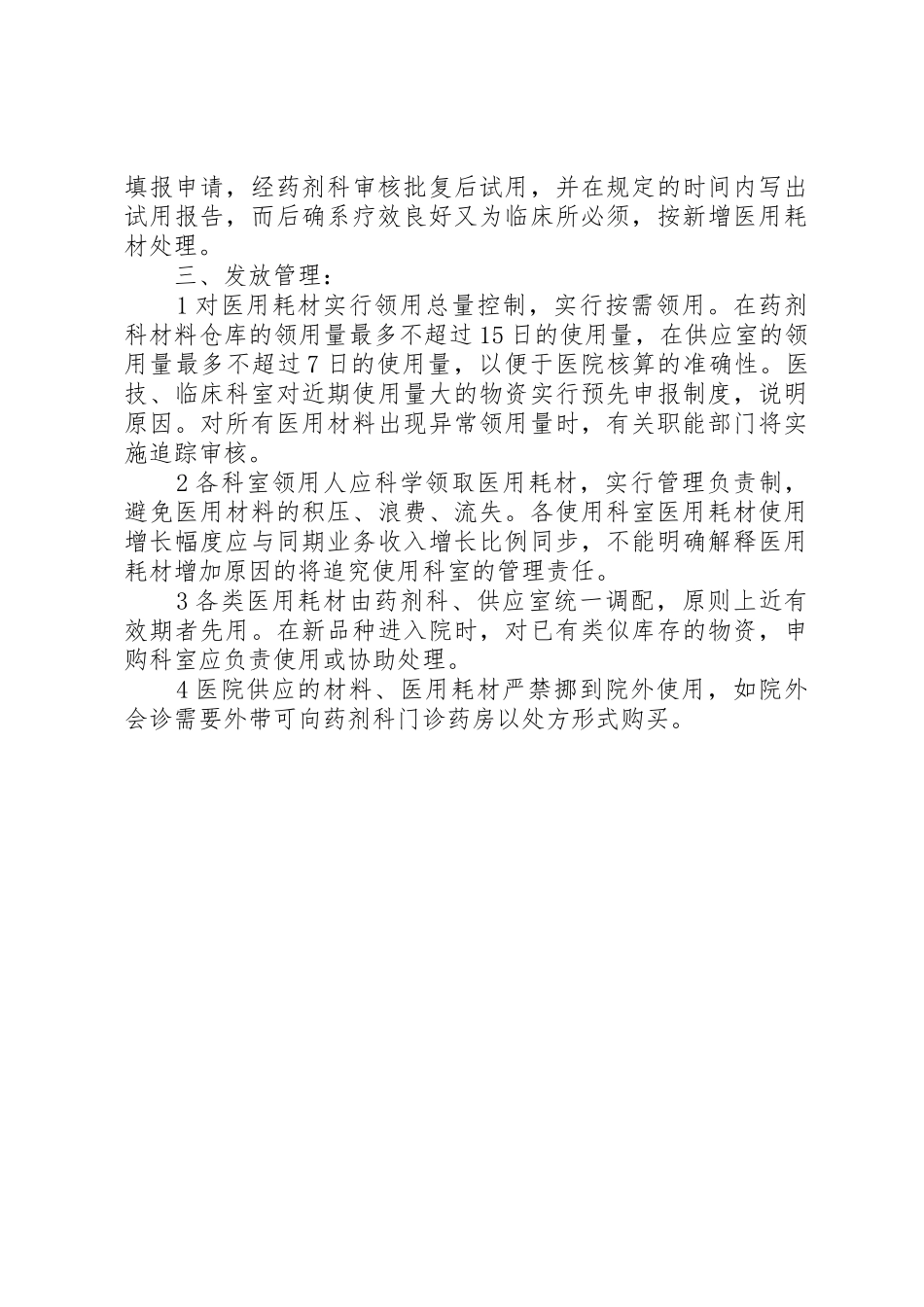 填报申请，经药剂科审核批复后试用，并在规定的时间内写出试用报告，而后确系疗效良好又为临床所必须，按新增医用耗材处理。

三、发放管理：

1 对医用耗材实行领用总量控制，实行按需领用。在药剂科材料仓库的领用量最多不超过 15 日的使用量，在供应室的领用量最多不超过 7 日的使用量，以便于医院核算的准确性。医技、临床科室对近期使用量大的物资实行预先申报制度，说明原因。对所有医用材料出现异常领用量时，有关职能部门将实施追踪审核。

2 各科室领用人应科学领取医用耗材，实行管理负责制，避免医用材料的积压、浪费、流失。各使用科室医用耗材使用增长幅度应与同期业务收入增长比例同步，不能明确解释医用耗材增加原因的将追究使用科室的管理责任。

3 各类医用耗材由药剂科、供应室统一调配，原则上近有效期者先用。在新品种进入院时，对已有类似库存的物资，申购科室应负责使用或协助处理。

4 医院供应的材料、医用耗材严禁挪到院外使用，如院外会诊需要外带可向药剂科门诊药房以处方形式购买。